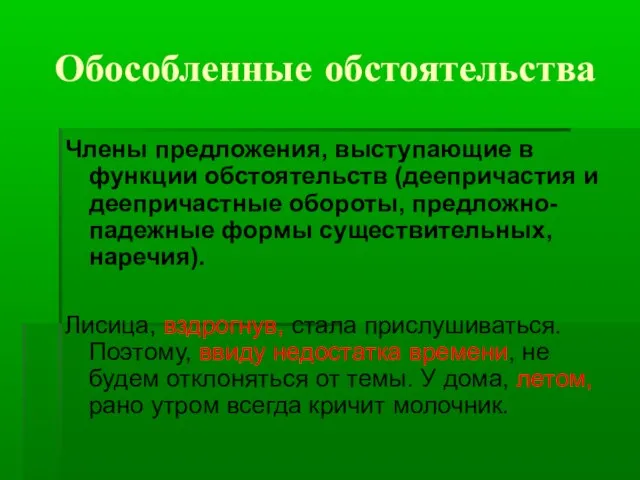 Обособленные обстоятельства

Члены предложения, выступающие в функции обстоятельств (деепричастия и деепричастные обороты, предложно-падежные формы существительных, наречия).

Лисица, вздрогнув, стала прислушиваться. Поэтому, ввиду недостатка времени, не будем отклоняться от темы. У дома, летом, рано утром всегда кричит молочник.